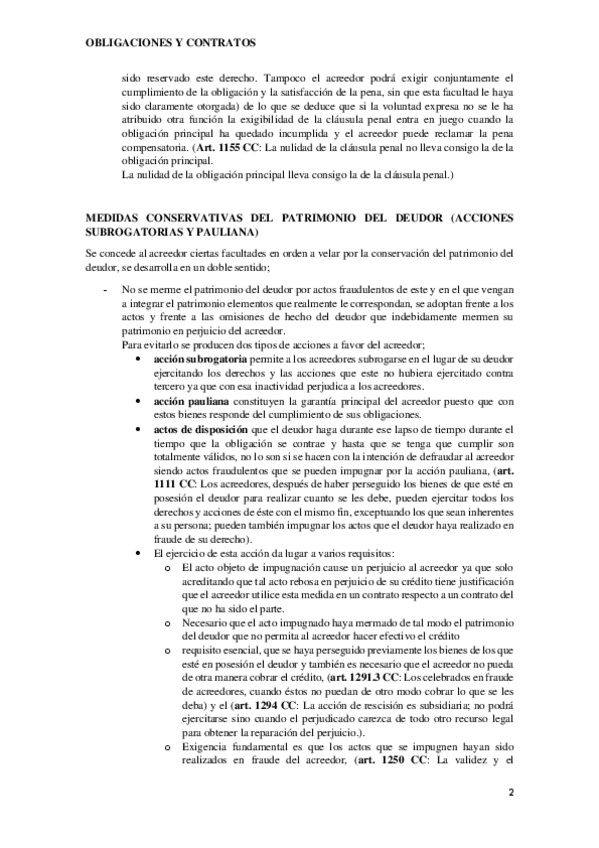 OBLIGACIONES Y CONTRATOS

sido reservado este derecho. Tampoco el acreedor podrá exigir conjuntamente el cumplimiento de la obligación y la satisfacción de la pena, sin que esta facultad le haya sido claramente otorgada) de lo que se deduce que si la voluntad expresa no se le ha atribuido otra función la exigibilidad de la cláusula penal entra en juego cuando la obligación principal ha quedado incumplida y el acreedor puede reclamar la pena compensatoria. (Art. 1155 CC: La nulidad de la cláusula penal no lleva consigo la de la obligación principal.
La nulidad de la obligación principal lleva consigo la de la cláusula penal.)

MEDIDAS CONSERVATIVAS DEL PATRIMONIO DEL DEUDOR (ACCIONES SUBROGATORIAS Y PAULIANA)

Se concede al acreedor ciertas facultades en orden a velar por la conservación del patrimonio del deudor, se desarrolla en un doble sentido;

- No se merme el patrimonio del deudor por actos fraudulentos de este y en el que vengan a integrar el patrimonio elementos que realmente le correspondan, se adoptan frente a los actos y frente a las omisiones de hecho del deudor que indebidamente mermen su patrimonio en perjuicio del acreedor.
Para evitarlo se producen dos tipos de acciones a favor del acreedor;
• acción subrogatoria permite a los acreedores subrogarse en el lugar de su deudor ejercitando los derechos y las acciones que este no hubiera ejercitado contra tercero ya que con esa inactividad perjudica a los acreedores.
• acción pauliana constituyen la garantía principal del acreedor puesto que con estos bienes responde del cumplimiento de sus obligaciones.
• actos de disposición que el deudor haga durante ese lapso de tiempo durante el tiempo que la obligación se contrae y hasta que se tenga que cumplir son totalmente válidos, no lo son si se hacen con la intención de defraudar al acreedor siendo actos fraudulentos que se pueden impugnar por la acción pauliana, (art. 1111 CC: Los acreedores, después de haber perseguido los bienes de que esté en posesión el deudor para realizar cuanto se les debe, pueden ejercitar todos los derechos y acciones de éste con el mismo fin, exceptuando los que sean inherentes a su persona; pueden también impugnar los actos que el deudor haya realizado en fraude de su derecho).
• El ejercicio de esta acción da lugar a varios requisitos:
o El acto objeto de impugnación cause un perjuicio al acreedor ya que solo acreditando que tal acto rebosa en perjuicio de su crédito tiene justificación que el acreedor utilice esta medida en un contrato respecto a un contrato del que no ha sido el parte.
o Necesario que el acto impugnado haya mermado de tal modo el patrimonio del deudor que no permita al acreedor hacer efectivo el crédito
o requisito esencial, que se haya perseguido previamente los bienes de los que esté en posesión el deudor y también es necesario que el acreedor no pueda de otra manera cobrar el crédito, (art. 1291.3 CC: Los celebrados en fraude de acreedores, cuando éstos no puedan de otro modo cobrar lo que se les deba) y el (art. 1294 CC: La acción de rescisión es subsidiaria; no podrá ejercitarse sino cuando el perjudicado carezca de todo otro recurso legal para obtener la reparación del perjuicio.).
o Exigencia fundamental es que los actos que se impugnen hayan sido realizados en fraude del acreedor, (art. 1250 CC: La validez y el

2